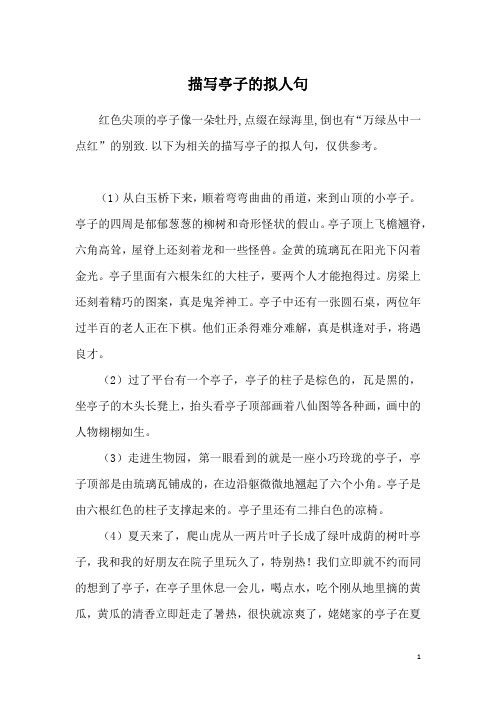 描写亭子的拟人句

红色尖顶的亭子像一朵牡丹,点缀在绿海里,倒也有“万绿丛中一点红”的别致.以下为相关的描写亭子的拟人句，仅供参考。

（1）从白玉桥下来，顺着弯弯曲曲的甬道，来到山顶的小亭子。亭子的四周是郁郁葱葱的柳树和奇形怪状的假山。亭子顶上飞檐翘脊，六角高耸，屋脊上还刻着龙和一些怪兽。金黄的琉璃瓦在阳光下闪着金光。亭子里面有六根朱红的大柱子，要两个人才能抱得过。房梁上还刻着精巧的图案，真是鬼斧神工。亭子中还有一张圆石桌，两位年过半百的老人正在下棋。他们正杀得难分难解，真是棋逢对手，将遇良才。

（2）过了平台有一个亭子，亭子的柱子是棕色的，瓦是黑的，坐亭子的木头长凳上，抬头看亭子顶部画着八仙图等各种画，画中的人物栩栩如生。

（3）走进生物园，第一眼看到的就是一座小巧玲珑的亭子，亭子顶部是由琉璃瓦铺成的，在边沿躯微微地翘起了六个小角。亭子是由六根红色的柱子支撑起来的。亭子里还有二排白色的凉椅。

（4）夏天来了，爬山虎从一两片叶子长成了绿叶成荫的树叶亭子，我和我的好朋友在院子里玩久了，特别热！我们立即就不约而同的想到了亭子，在亭子里休息一会儿，喝点水，吃个刚从地里摘的黄瓜，黄瓜的清香立即赶走了暑热，很快就凉爽了，姥姥家的亭子在夏

1